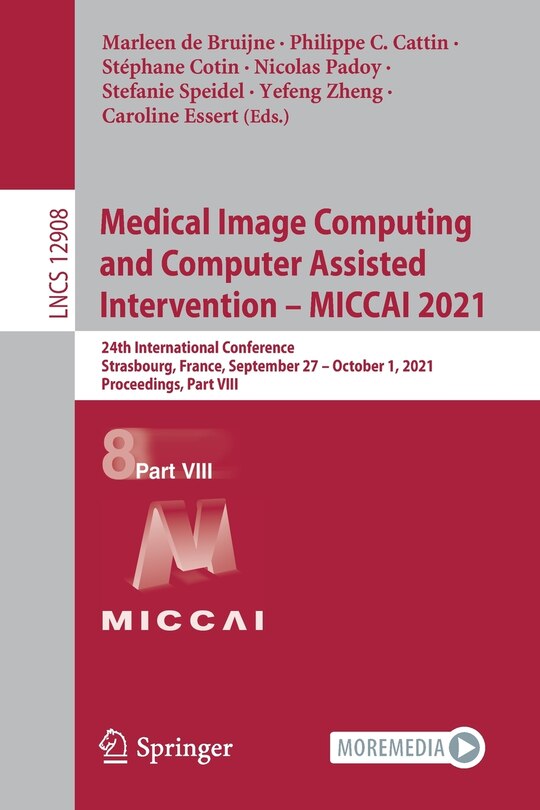 Marleen de Bruijne · Philippe C. Cattin · Stéphane Cotin · Nicolas Padoy · Stefanie Speidel · Yefeng Zheng · Caroline Essert (Eds.)

LNCS 12908

Medical Image Computing and Computer Assisted Intervention – MICCAI 2021

24th International Conference
Strasbourg, France, September 27 – October 1, 2021
Proceedings, Part VIII

8 Part VIII

MICCAI

Springer

MOREMEDIA